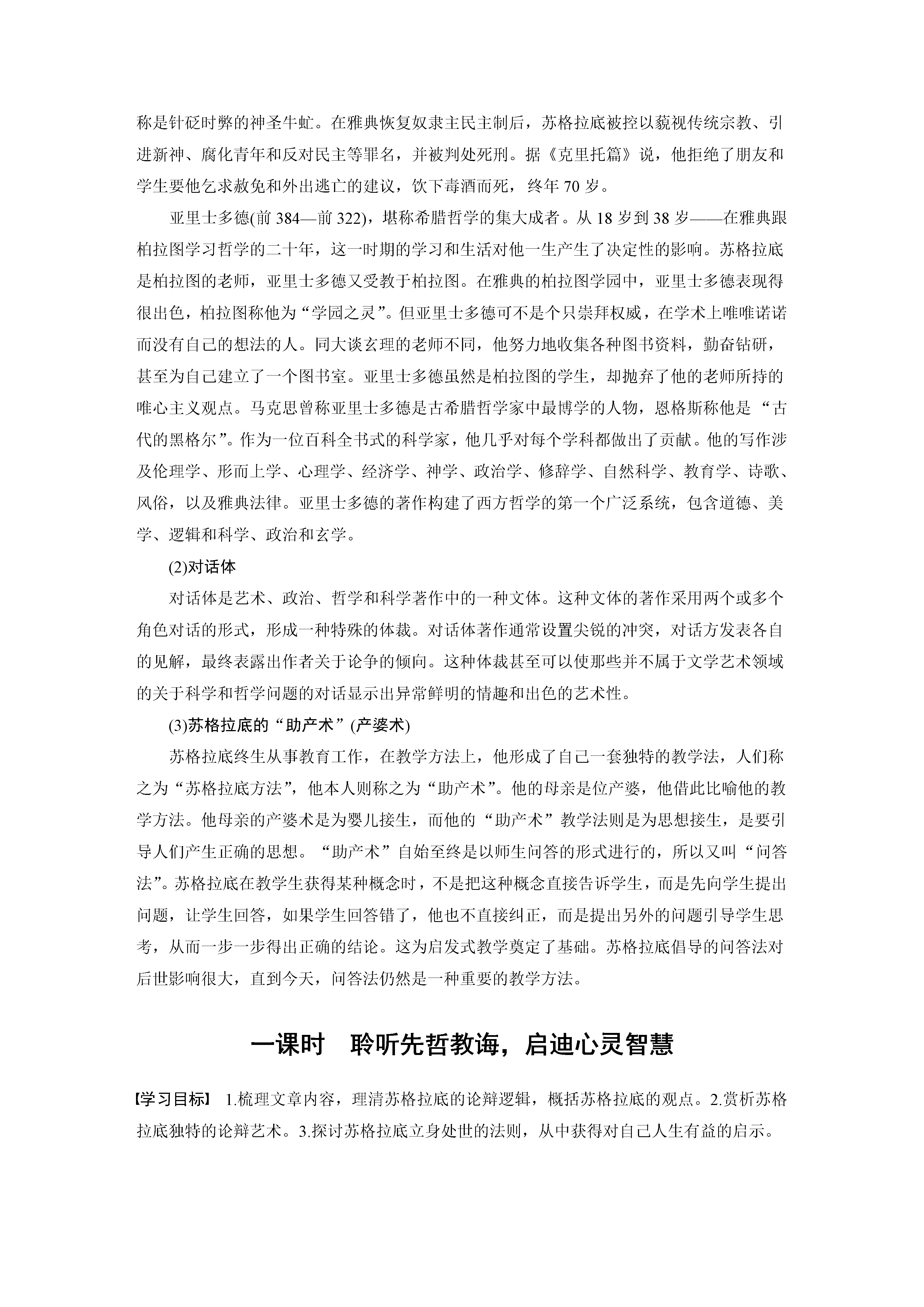 称是针砭时弊的神圣牛虻。在雅典恢复奴隶主民主制后，苏格拉底被控以藐视传统宗教、引进新神、腐化青年和反对民主等罪名，并被判处死刑。据《克里托篇》说，他拒绝了朋友和学生要他乞求赦免和外出逃亡的建议，饮下毒酒而死，终年 70 岁。

亚里士多德(前 384—前 322)，堪称希腊哲学的集大成者。从 18 岁到 38 岁——在雅典跟柏拉图学习哲学的二十年，这一时期的学习和生活对他一生产生了决定性的影响。苏格拉底是柏拉图的老师，亚里士多德又受教于柏拉图。在雅典的柏拉图学园中，亚里士多德表现得很出色，柏拉图称他为“学园之灵”。但亚里士多德可不是个只崇拜权威，在学术上唯唯诺诺而没有自己的想法的人。同大谈玄理的老师不同，他努力地收集各种图书资料，勤奋钻研，甚至为自己建立了一个图书室。亚里士多德虽然是柏拉图的学生，却抛弃了他的老师所持的唯心主义观点。马克思曾称亚里士多德是古希腊哲学家中最博学的人物，恩格斯称他是“古代的黑格尔”。作为一位百科全书式的科学家，他几乎对每个学科都做出了贡献。他的写作涉及伦理学、形而上学、心理学、经济学、神学、政治学、修辞学、自然科学、教育学、诗歌、风俗，以及雅典法律。亚里士多德的著作构建了西方哲学的第一个广泛系统，包含道德、美学、逻辑和科学、政治和玄学。

(2)对话体

对话体是艺术、政治、哲学和科学著作中的一种文体。这种文体的著作采用两个或多个角色对话的形式，形成一种特殊的体裁。对话体著作通常设置尖锐的冲突，对话方发表各自的见解，最终表露出作者关于论争的倾向。这种体裁甚至可以使那些并不属于文学艺术领域的关于科学和哲学问题的对话显示出异常鲜明的情趣和出色的艺术性。

(3)苏格拉底的“助产术”(产婆术)

苏格拉底终生从事教育工作，在教学方法上，他形成了自己一套独特的教学法，人们称之为“苏格拉底方法”，他本人则称之为“助产术”。他的母亲是位产婆，他借此比喻他的教学方法。他母亲的产婆术是为婴儿接生，而他的“助产术”教学法则是为思想接生，是要引导人们产生正确的思想。“助产术”自始至终是以师生问答的形式进行的，所以又叫“问答法”。苏格拉底在教学生获得某种概念时，不是把这种概念直接告诉学生，而是先向学生提出问题，让学生回答，如果学生回答错了，他也不直接纠正，而是提出另外的问题引导学生思考，从而一步一步得出正确的结论。这为启发式教学奠定了基础。苏格拉底倡导的问答法对后世影响很大，直到今天，问答法仍然是一种重要的教学方法。

一课时　聆听先哲教诲，启迪心灵智慧

【学习目标】 1.梳理文章内容，理清苏格拉底的论辩逻辑，概括苏格拉底的观点。2.赏析苏格拉底独特的论辩艺术。3.探讨苏格拉底立身处世的法则，从中获得对自己人生有益的启示。